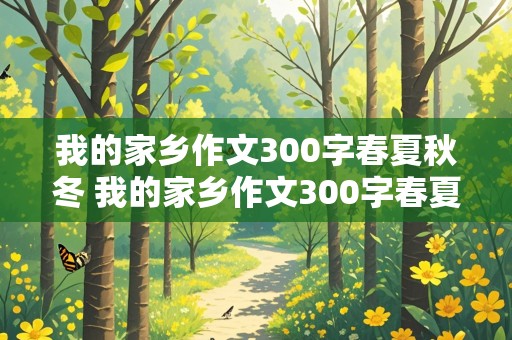 我的家乡作文300字春夏秋冬 我的家乡作文300字春夏